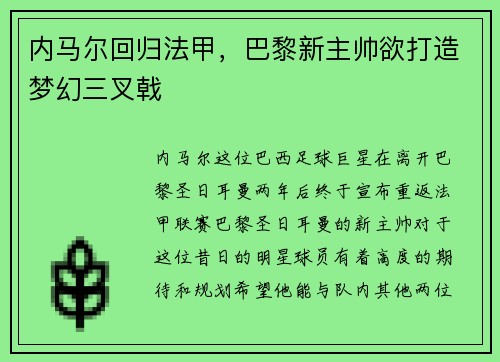 内马尔回归法甲，巴黎新主帅欲打造梦幻三叉戟

内马尔这位巴西足球巨星在离开巴黎圣日耳曼两年后终于宣布重返法甲联赛巴黎圣日耳曼的新主帅对于这位昔日的明星球员有着高度的期待和规划希望他能与队内其他两位